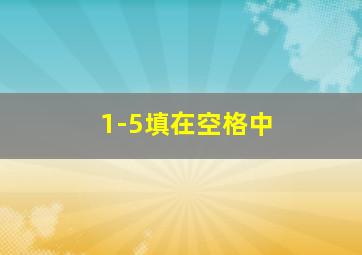 1-5填在空格中